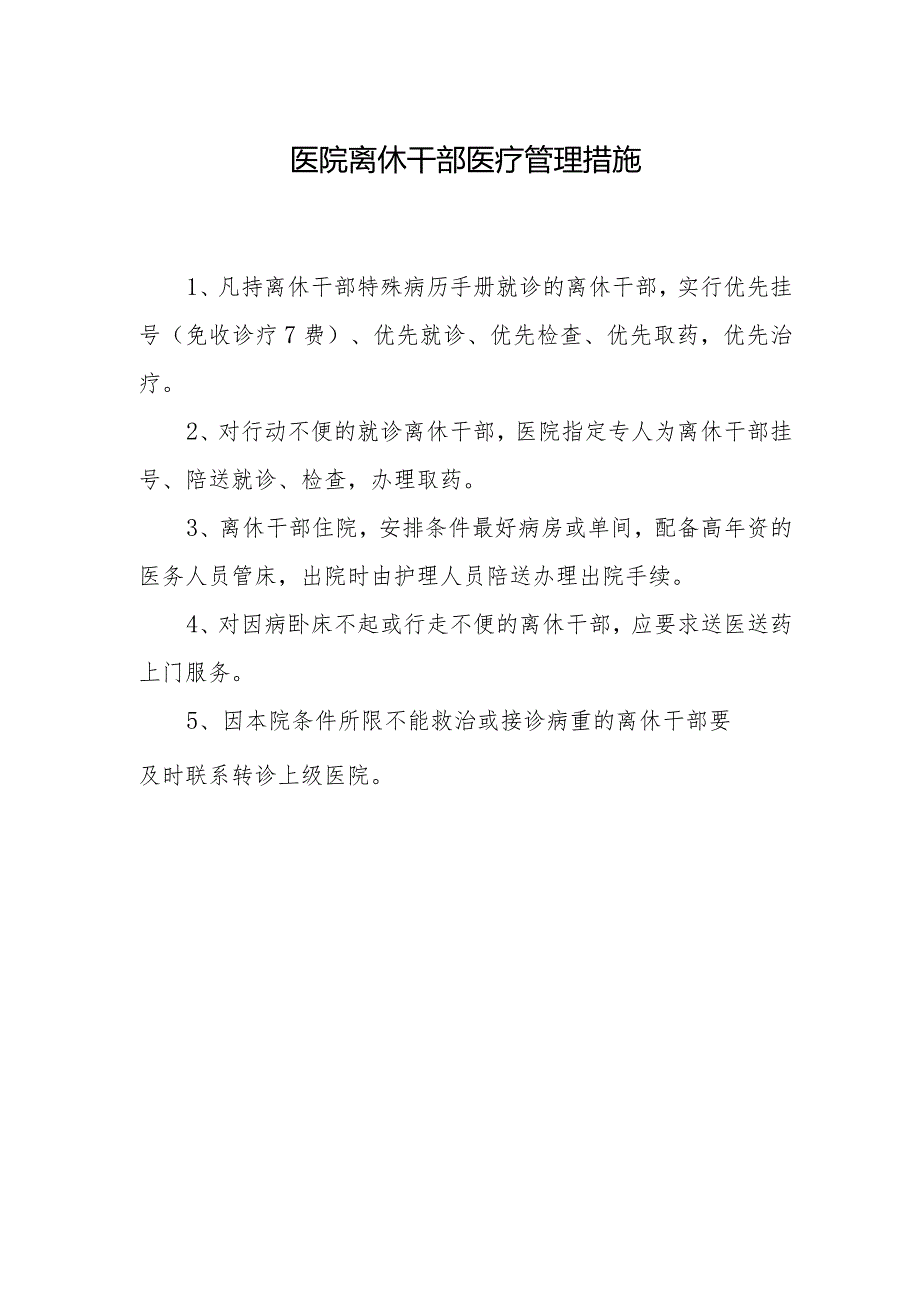 医院离休干部医疗管理措施

1、凡持离休干部特殊病历手册就诊的离休干部，实行优先挂号（免收诊疗7费）、优先就诊、优先检查、优先取药，优先治疗。

2、对行动不便的就诊离休干部，医院指定专人为离休干部挂号、陪送就诊、检查，办理取药。

3、离休干部住院，安排条件最好病房或单间，配备高年资的医务人员管床，出院时由护理人员陪送办理出院手续。

4、对因病卧床不起或行走不便的离休干部，应要求送医送药上门服务。

5、因本院条件所限不能救治或接诊病重的离休干部要及时联系转诊上级医院。